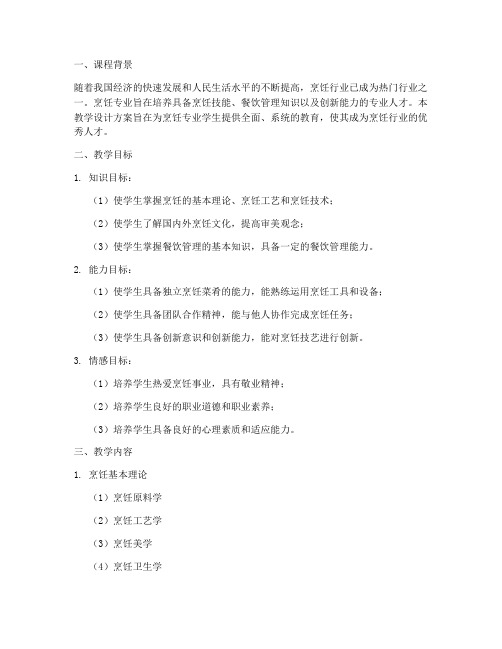 一、课程背景

随着我国经济的快速发展和人民生活水平的不断提高，烹饪行业已成为热门行业之一。烹饪专业旨在培养具备烹饪技能、餐饮管理知识以及创新能力的专业人才。本教学设计方案旨在为烹饪专业学生提供全面、系统的教育，使其成为烹饪行业的优秀人才。

二、教学目标

1. 知识目标：

（1）使学生掌握烹饪的基本理论、烹饪工艺和烹饪技术；

（2）使学生了解国内外烹饪文化，提高审美观念；

（3）使学生掌握餐饮管理的基本知识，具备一定的餐饮管理能力。

2. 能力目标：

（1）使学生具备独立烹饪菜肴的能力，能熟练运用烹饪工具和设备；

（2）使学生具备团队合作精神，能与他人协作完成烹饪任务；

（3）使学生具备创新意识和创新能力，能对烹饪技艺进行创新。

3. 情感目标：

（1）培养学生热爱烹饪事业，具有敬业精神；

（2）培养学生良好的职业道德和职业素养；

（3）培养学生具备良好的心理素质和适应能力。

三、教学内容

1. 烹饪基本理论

（1）烹饪原料学

（2）烹饪工艺学

（3）烹饪美学

（4）烹饪卫生学